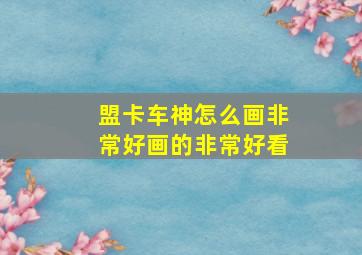 盟卡车神怎么画非常好画的非常好看